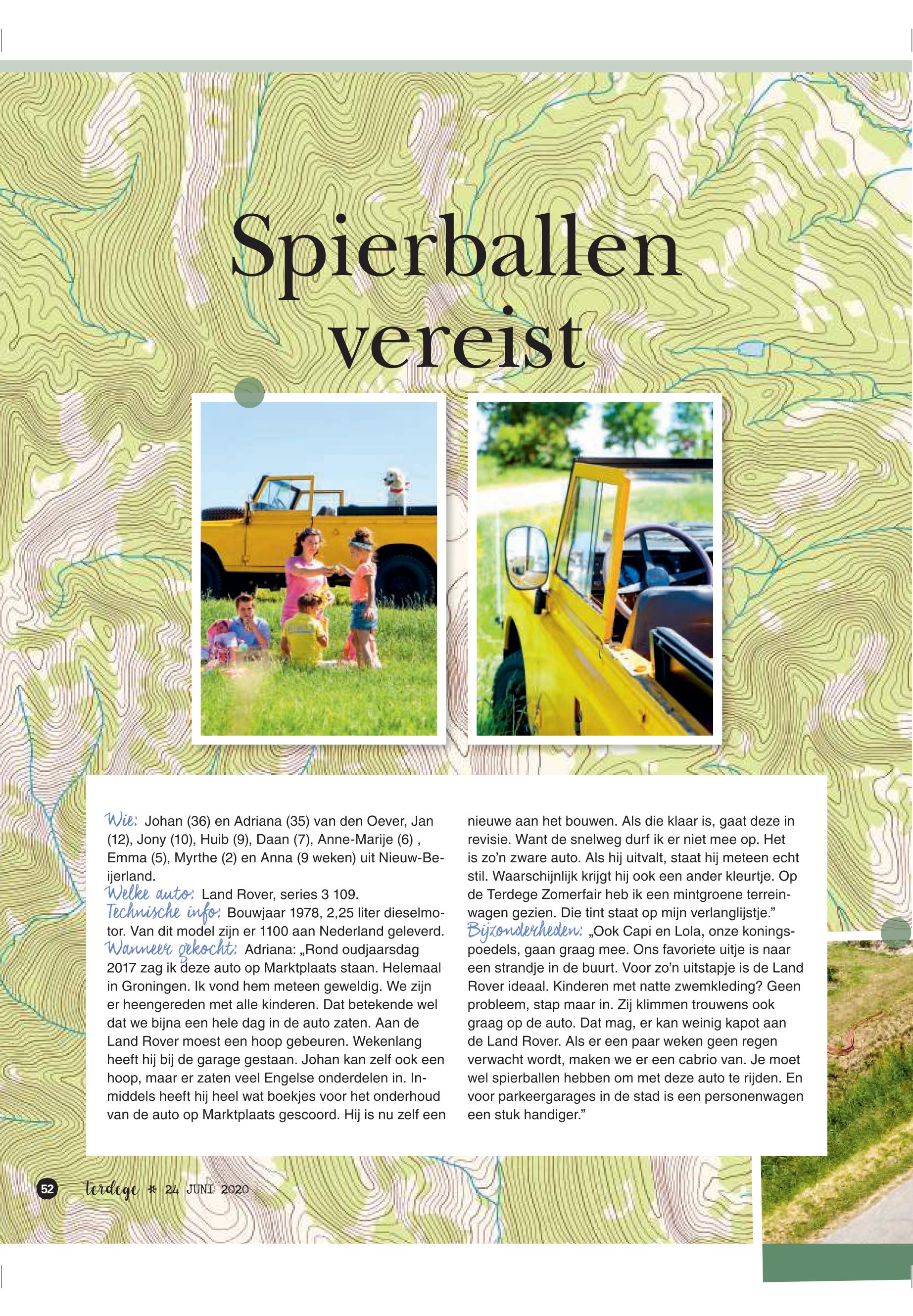 Spierballen vereist

Wie: Johan (36) en Adriana (35) van den Oever, Jan (12), Jony (10), Huib (9), Daan (7), Anne-Marije (6) , Emma (5), Myrthe (2) en Anna (9 weken) uit Nieuw-Beijerland.
Welke auto: Land Rover, series 3 109.
Technische info: Bouwjaar 1978, 2,25 liter dieselmotor. Van dit model zijn er 1100 aan Nederland geleverd.
Wanneer gekocht: Adriana: „Rond oudjaarsdag 2017 zag ik deze auto op Marktplaats staan. Helemaal in Groningen. Ik vond hem meteen geweldig. We zijn er heengereden met alle kinderen. Dat betekende wel dat we bijna een hele dag in de auto zaten. Aan de Land Rover moest een hoop gebeuren. Wekenlang heeft hij bij de garage gestaan. Johan kan zelf ook een hoop, maar er zaten veel Engelse onderdelen in. Inmiddels heeft hij heel wat boekjes voor het onderhoud van de auto op Marktplaats gescoord. Hij is nu zelf een nieuwe aan het bouwen. Als die klaar is, gaat deze in revisie. Want de snelweg durf ik er niet mee op. Het is zo'n zware auto. Als hij uitvalt, staat hij meteen echt stil. Waarschijnlijk krijgt hij ook een ander kleurtje. Op de Terdege Zomerfair heb ik een mintgroene terreinwagen gezien. Die tint staat op mijn verlanglijstje."
Bijzonderheden: „Ook Capi en Lola, onze koningspoedels, gaan graag mee. Ons favoriete uitje is naar een strandje in de buurt. Voor zo'n uitstapje is de Land Rover ideaal. Kinderen met natte zwemkleding? Geen probleem, stap maar in. Zij klimmen trouwens ook graag op de auto. Dat mag, er kan weinig kapot aan de Land Rover. Als er een paar weken geen regen verwacht wordt, maken we er een cabrio van. Je moet wel spierballen hebben om met deze auto te rijden. En voor parkeergarages in de stad is een personenwagen een stuk handiger."

52 terdege * 24 JUNI 2020